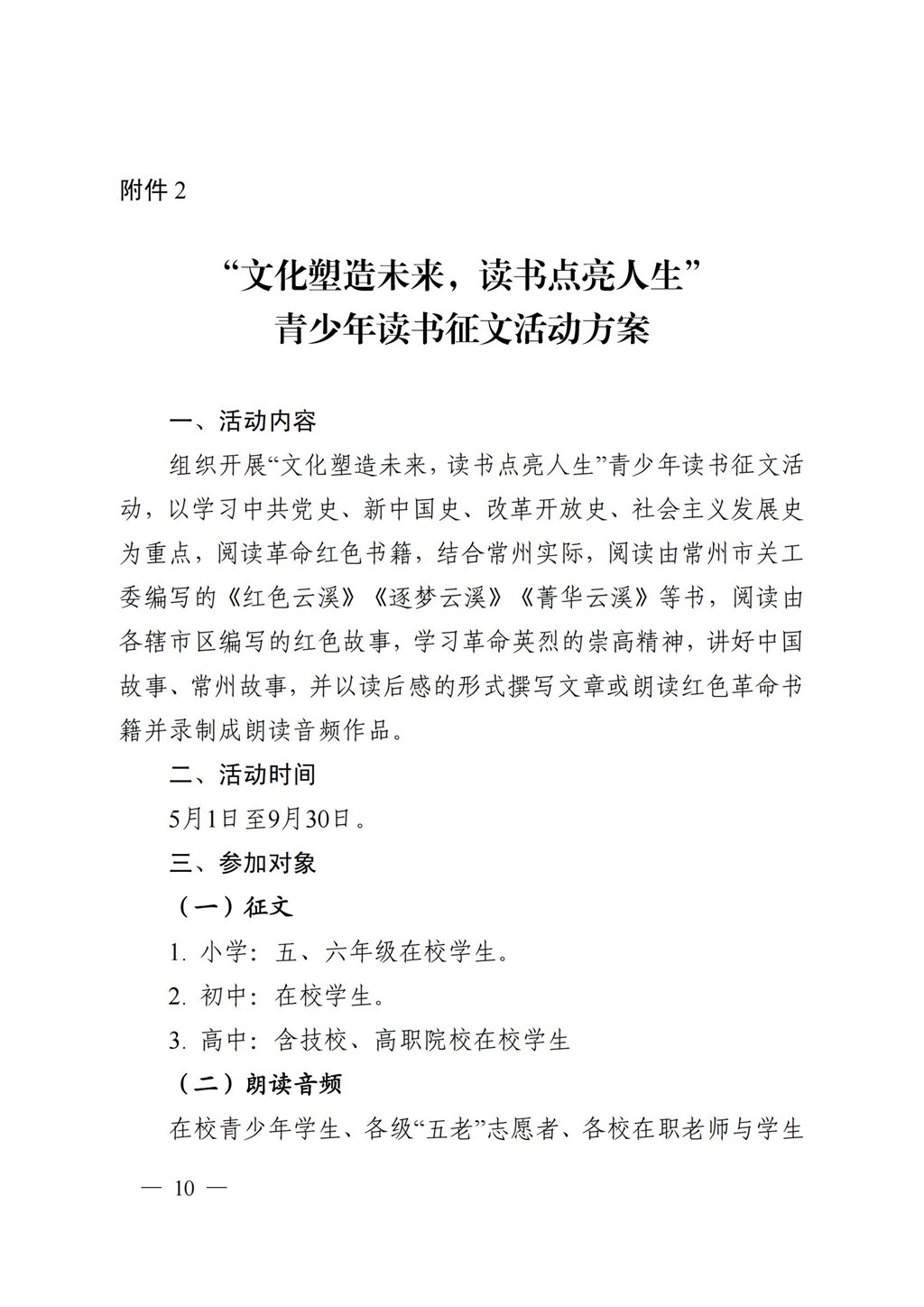 附件 2

“文化塑造未来，读书点亮人生”
青少年读书征文活动方案

一、活动内容

组织开展“文化塑造未来，读书点亮人生”青少年读书征文活动，以学习中共党史、新中国史、改革开放史、社会主义发展史为重点，阅读革命红色书籍，结合常州实际，阅读由常州市关工委编写的《红色云溪》《逐梦云溪》《菁华云溪》等书，阅读由各辖市区编写的红色故事，学习革命英烈的崇高精神，讲好中国故事、常州故事，并以读后感的形式撰写文章或朗读红色革命书籍并录制成朗读音频作品。

二、活动时间

5月1日至9月30日。

三、参加对象

（一）征文

1. 小学：五、六年级在校学生。

2. 初中：在校学生。

3. 高中：含技校、高职院校在校学生

（二）朗读音频

在校青少年学生、各级“五老”志愿者、各校在职老师与学生

— 10 —